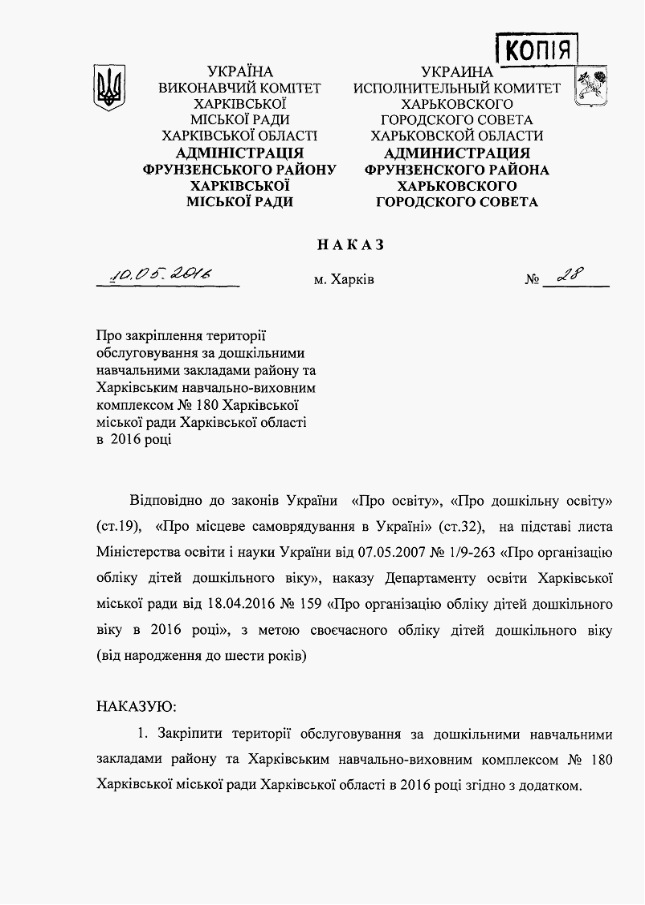 КОПІЯ

УКРАЇНА
ВИКОНАВЧИЙ КОМІТЕТ
ХАРКІВСЬКОЇ
МІСЬКОЇ РАДИ
ХАРКІВСЬКОЇ ОБЛАСТІ
АДМІНІСТРАЦІЯ
ФРУНЗЕНСЬКОГО РАЙОНУ
ХАРКІВСЬКОЇ
МІСЬКОЇ РАДИ

УКРАИНА
ИСПОЛНИТЕЛЬНЫЙ КОМИТЕТ
ХАРЬКОВСКОГО
ГОРОДСКОГО СОВЕТА
ХАРЬКОВСКОЙ ОБЛАСТИ
АДМИНИСТРАЦИЯ
ФРУНЗЕНСКОГО РАЙОНА
ХАРЬКОВСКОГО
ГОРОДСКОГО СОВЕТА

НАКАЗ

10.05.2016 м. Харків № 28

Про закріплення території обслуговування за дошкільними навчальними закладами району та Харківським навчально-виховним комплексом № 180 Харківської міської ради Харківської області в 2016 році

Відповідно до законів України «Про освіту», «Про дошкільну освіту» (ст.19), «Про місцеве самоврядування в Україні» (ст.32), на підставі листа Міністерства освіти і науки України від 07.05.2007 № 1/9-263 «Про організацію обліку дітей дошкільного віку», наказу Департаменту освіти Харківської міської ради від 18.04.2016 № 159 «Про організацію обліку дітей дошкільного віку в 2016 році», з метою своєчасного обліку дітей дошкільного віку (від народження до шести років)

НАКАЗУЮ:

1. Закріпити території обслуговування за дошкільними навчальними закладами району та Харківським навчально-виховним комплексом № 180 Харківської міської ради Харківської області в 2016 році згідно з додатком.